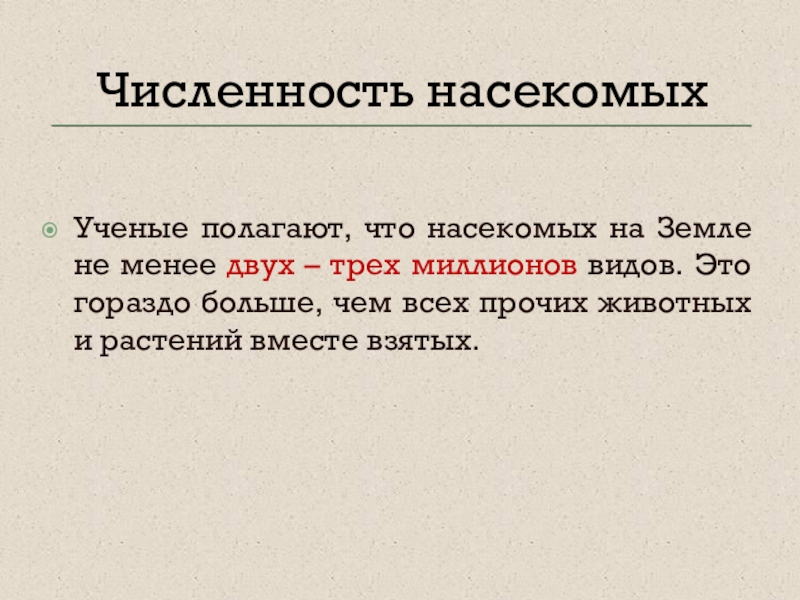 Численность насекомых

• Ученые полагают, что насекомых на Земле не менее двух – трех миллионов видов. Это гораздо больше, чем всех прочих животных и растений вместе взятых.